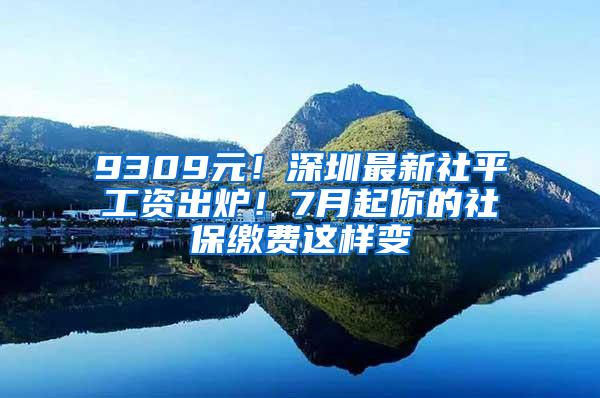 9309元！深圳最新社平工资出炉！7月起你的社保缴费这样变